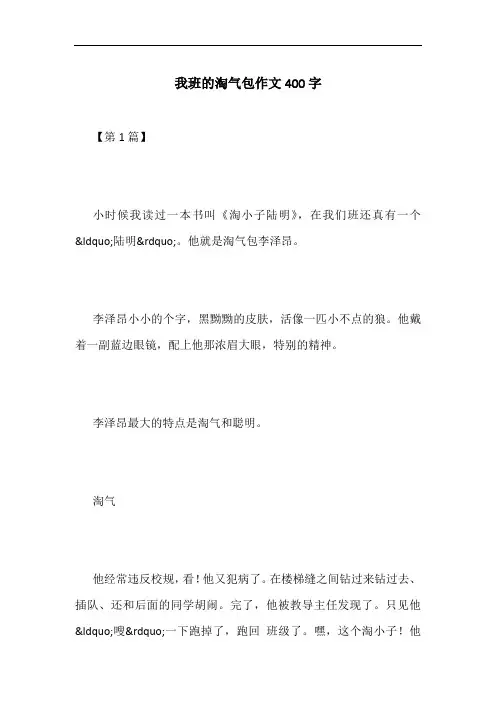 我班的淘气包作文400字

【第1篇】

小时候我读过一本书叫《淘小子陆明》，在我们班还真有一个&ldquo;陆明&rdquo;。他就是淘气包李泽昂。

李泽昂小小的个字，黑黝黝的皮肤，活像一匹小不点的狼。他戴着一副蓝边眼镜，配上他那浓眉大眼，特别的精神。

李泽昂最大的特点是淘气和聪明。

淘气

他经常违反校规，看！他又犯病了。在楼梯缝之间钻过来钻过去、插队、还和后面的同学胡闹。完了，他被教导主任发现了。只见他&ldquo;嗖&rdquo;一下跑掉了，跑回 班级了。嘿，这个淘小子！他